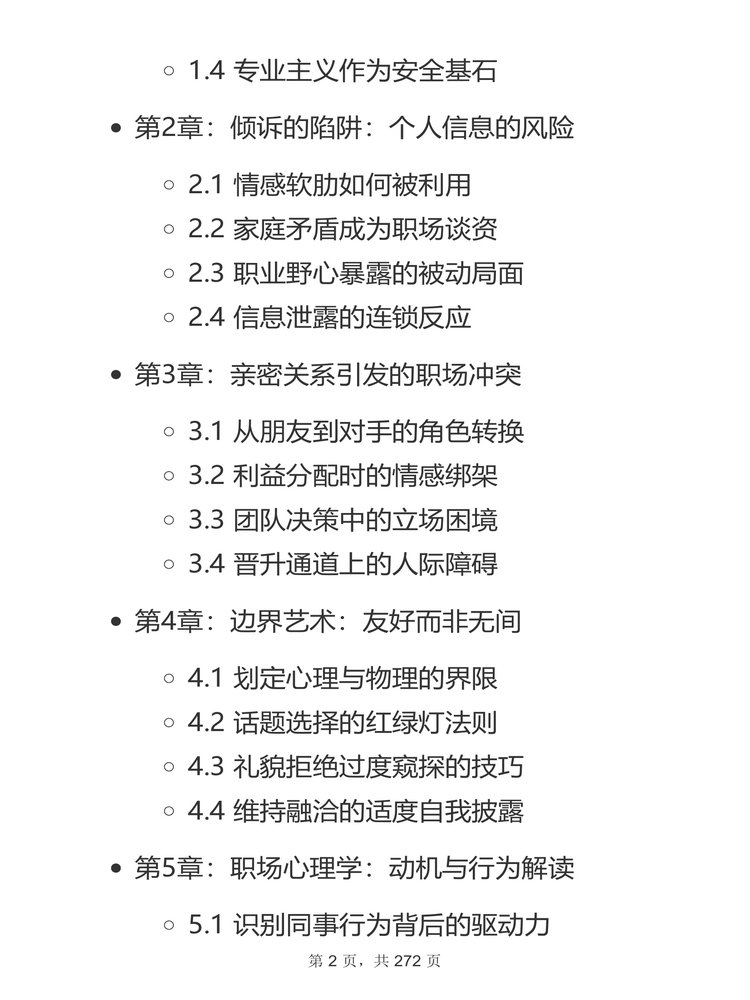 1.4 专业主义作为安全基石

第2章：倾诉的陷阱：个人信息的风险

2.1 情感软肋如何被利用
2.2 家庭矛盾成为职场谈资
2.3 职业野心暴露的被动局面
2.4 信息泄露的连锁反应

第3章：亲密关系引发的职场冲突

3.1 从朋友到对手的角色转换
3.2 利益分配时的情感绑架
3.3 团队决策中的立场困境
3.4 晋升通道上的人际障碍

第4章：边界艺术：友好而非无间

4.1 划定心理与物理的界限
4.2 话题选择的红绿灯法则
4.3 礼貌拒绝过度窥探的技巧
4.4 维持融洽的适度自我披露

第5章：职场心理学：动机与行为解读

5.1 识别同事行为背后的驱动力

第 2 页，共 272 页